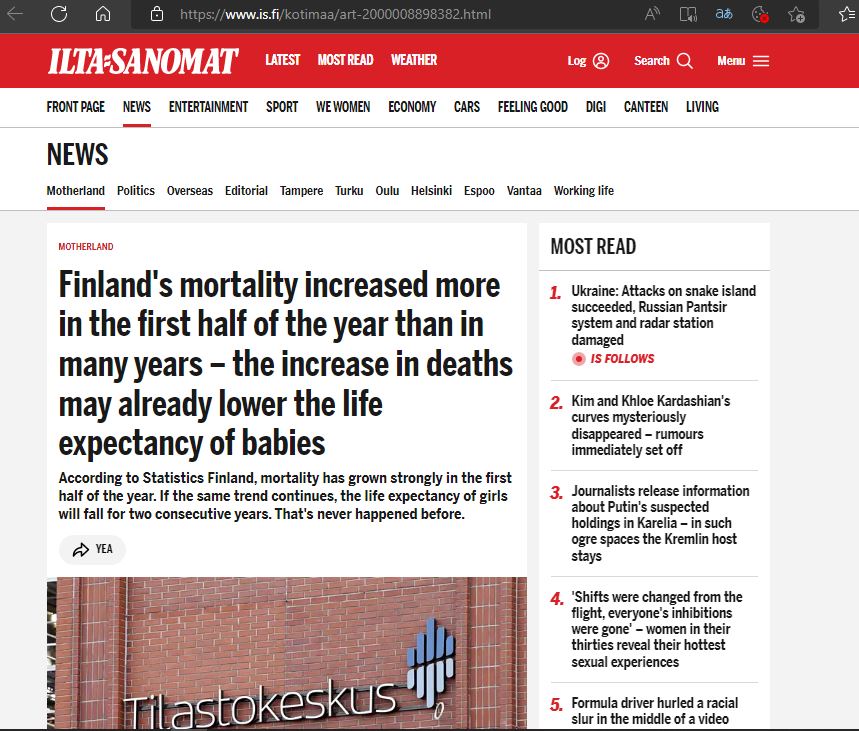 https://www.is.fi/kotimaa/art-2000008898382.html

ILTA-SANOMAT LATEST MOST READ WEATHER Log Search Menu

FRONT PAGE NEWS ENTERTAINMENT SPORT WE WOMEN ECONOMY CARS FEELING GOOD DIGI CANTEEN LIVING

NEWS

Motherland Politics Overseas Editorial Tampere Turku Oulu Helsinki Espoo Vantaa Working life

MOTHERLAND

Finland's mortality increased more in the first half of the year than in many years – the increase in deaths may already lower the life expectancy of babies

According to Statistics Finland, mortality has grown strongly in the first half of the year. If the same trend continues, the life expectancy of girls will fall for two consecutive years. That's never happened before.

YEA

Tilastokeskus

MOST READ

1. Ukraine: Attacks on snake island succeeded, Russian Pantsir system and radar station damaged
IS FOLLOWS

2. Kim and Khloe Kardashian's curves mysteriously disappeared – rumours immediately set off

3. Journalists release information about Putin's suspected holdings in Karelia – in such ogre spaces the Kremlin host stays

4. 'Shifts were changed from the flight, everyone's inhibitions were gone' – women in their thirties reveal their hottest sexual experiences

5. Formula driver hurled a racial slur in the middle of a video